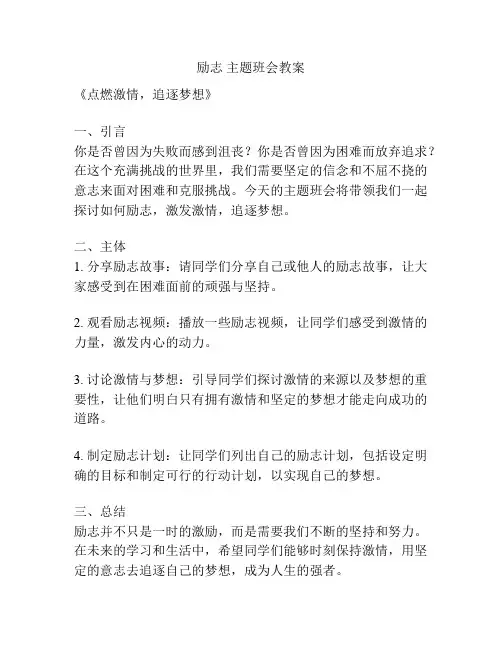 励志 主题班会教案

《点燃激情，追逐梦想》

一、引言
你是否曾因为失败而感到沮丧？你是否曾因为困难而放弃追求？在这个充满挑战的世界里，我们需要坚定的信念和不屈不挠的意志来面对困难和克服挑战。今天的主题班会将带领我们一起探讨如何励志，激发激情，追逐梦想。

二、主体
1. 分享励志故事：请同学们分享自己或他人的励志故事，让大家感受到在困难面前的顽强与坚持。

2. 观看励志视频：播放一些励志视频，让同学们感受到激情的力量，激发内心的动力。

3. 讨论激情与梦想：引导同学们探讨激情的来源以及梦想的重要性，让他们明白只有拥有激情和坚定的梦想才能走向成功的道路。

4. 制定励志计划：让同学们列出自己的励志计划，包括设定明确的目标和制定可行的行动计划，以实现自己的梦想。

三、总结
励志并不只是一时的激励，而是需要我们不断的坚持和努力。在未来的学习和生活中，希望同学们能够时刻保持激情，用坚定的意志去追逐自己的梦想，成为人生的强者。